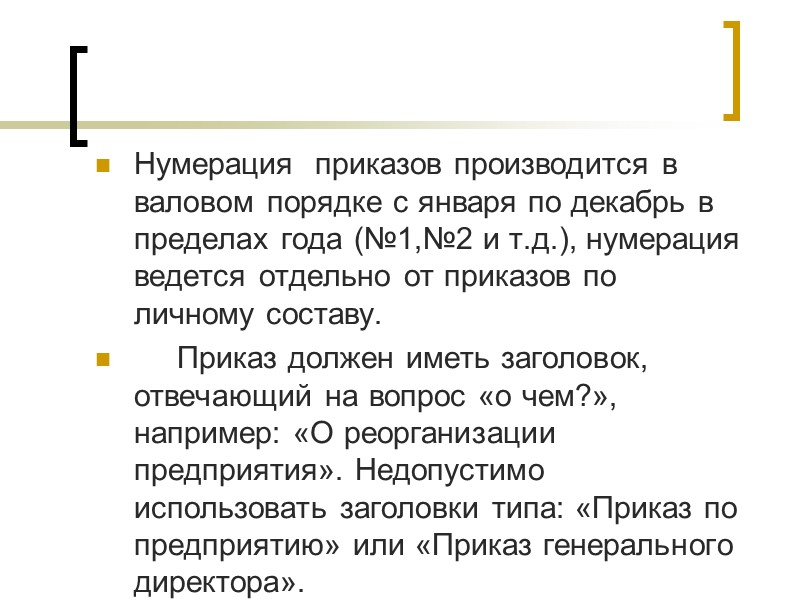 Нумерация приказов производится в валовом порядке с января по декабрь в пределах года (№1,№2 и т.д.), нумерация ведется отдельно от приказов по личному составу.

Приказ должен иметь заголовок, отвечающий на вопрос «о чем?», например: «О реорганизации предприятия». Недопустимо использовать заголовки типа: «Приказ по предприятию» или «Приказ генерального директора».